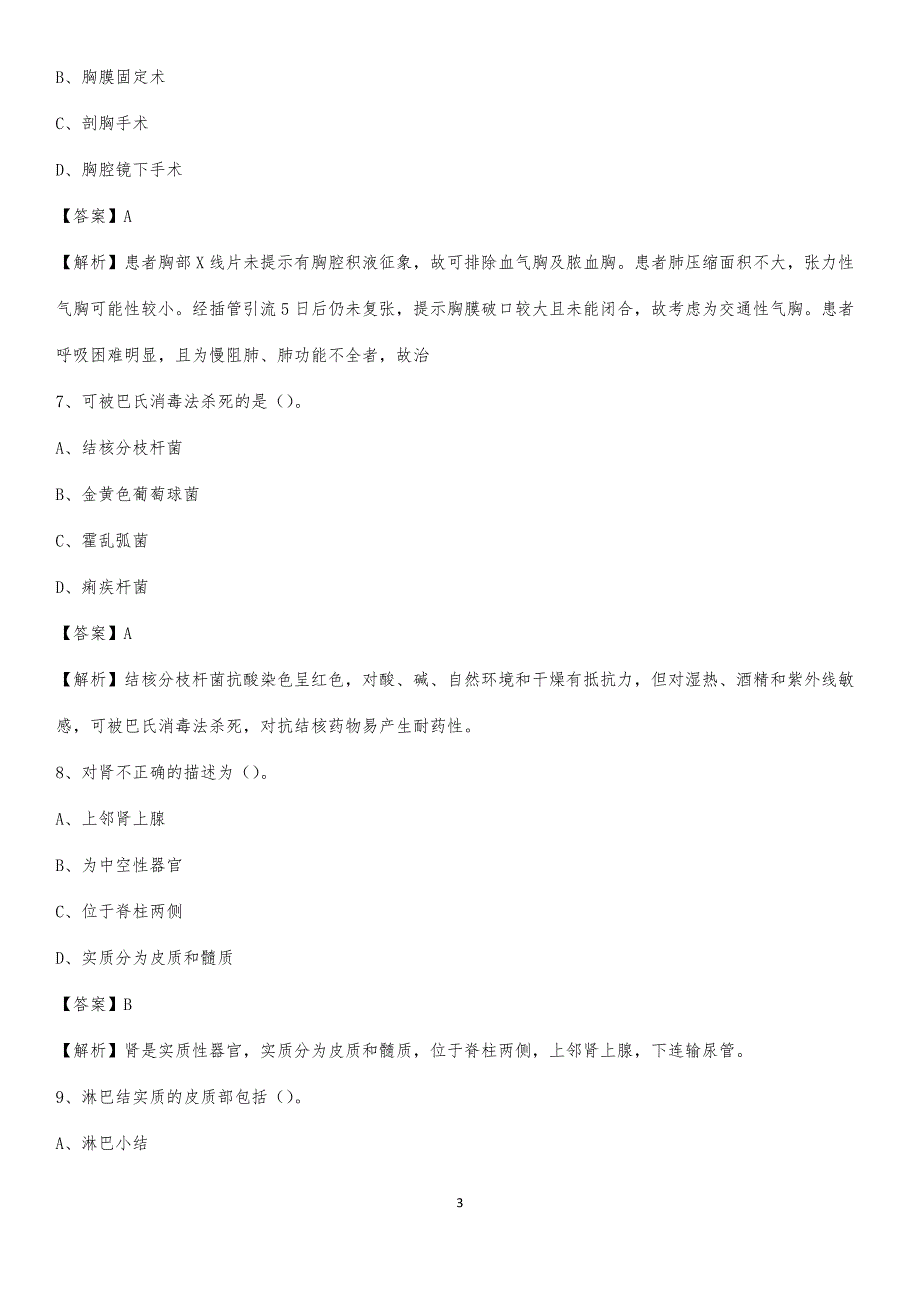 B、胸膜固定术

C、剖胸手术

D、胸腔镜下手术

【答案】A

【解析】患者胸部X线片未提示有胸腔积液征象，故可排除血气胸及脓血胸。患者肺压缩面积不大，张力性气胸可能性较小。经插管引流5日后仍未复张，提示胸膜破口较大且未能闭合，故考虑为交通性气胸。患者呼吸困难明显，且为慢阻肺、肺功能不全者，故治

7、可被巴氏消毒法杀死的是（）。

A、结核分枝杆菌

B、金黄色葡萄球菌

C、霍乱弧菌

D、痢疾杆菌

【答案】A

【解析】结核分枝杆菌抗酸染色呈红色，对酸、碱、自然环境和干燥有抵抗力，但对湿热、酒精和紫外线敏感，可被巴氏消毒法杀死，对抗结核药物易产生耐药性。

8、对肾不正确的描述为（）。

A、上邻肾上腺

B、为中空性器官

C、位于脊柱两侧

D、实质分为皮质和髓质

【答案】B

【解析】肾是实质性器官，实质分为皮质和髓质，位于脊柱两侧，上邻肾上腺，下连输尿管。

9、淋巴结实质的皮质部包括（）。

A、淋巴小结

3